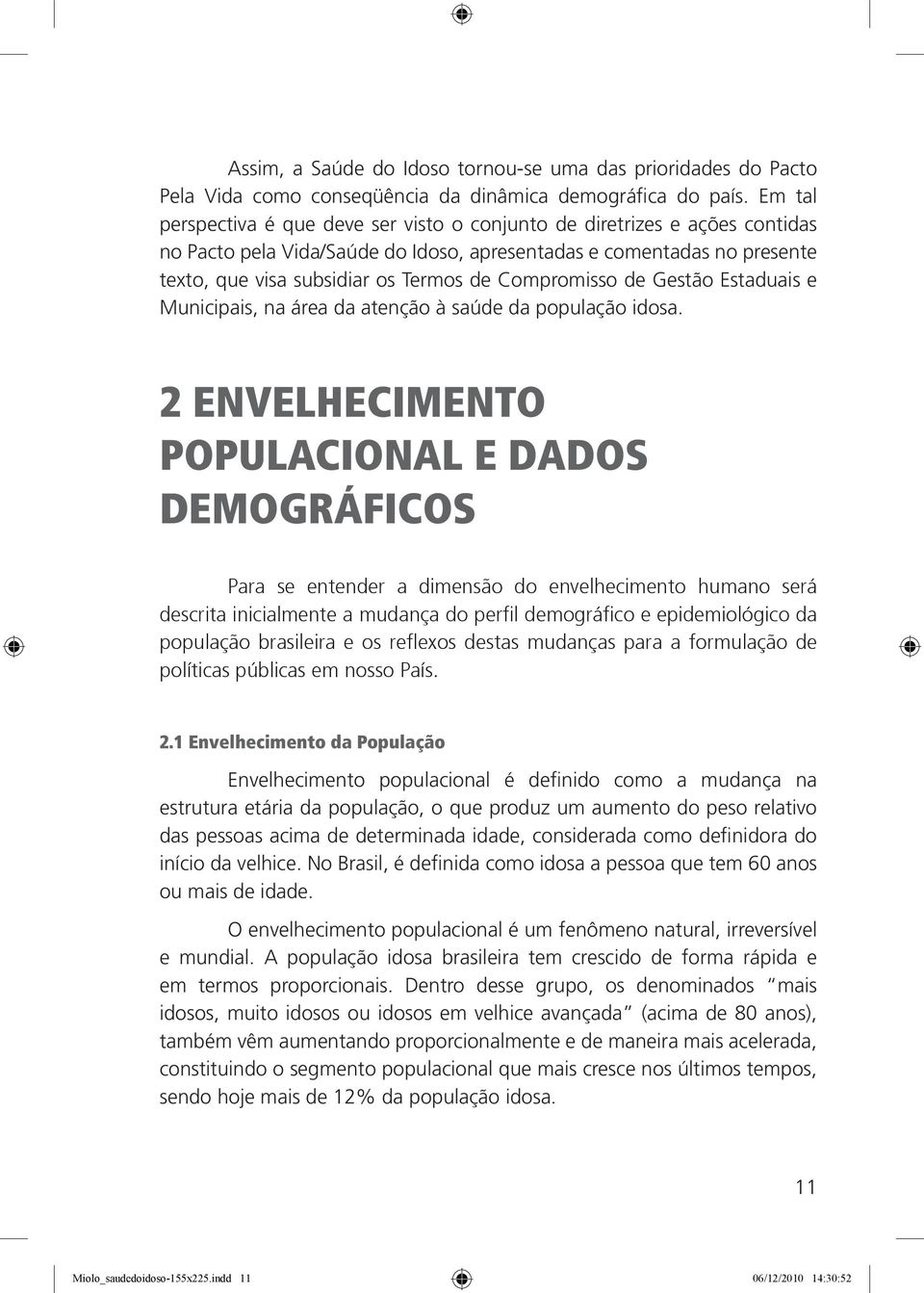 Assim, a Saúde do Idoso tornou-se uma das prioridades do Pacto Pela Vida como conseqüência da dinâmica demográfica do país. Em tal perspectiva é que deve ser visto o conjunto de diretrizes e ações contidas no Pacto pela Vida/Saúde do Idoso, apresentadas e comentadas no presente texto, que visa subsidiar os Termos de Compromisso de Gestão Estaduais e Municipais, na área da atenção à saúde da população idosa.

2 ENVELHECIMENTO POPULACIONAL E DADOS DEMOGRÁFICOS

Para se entender a dimensão do envelhecimento humano será descrita inicialmente a mudança do perfil demográfico e epidemiológico da população brasileira e os reflexos destas mudanças para a formulação de políticas públicas em nosso País.

2.1 Envelhecimento da População

Envelhecimento populacional é definido como a mudança na estrutura etária da população, o que produz um aumento do peso relativo das pessoas acima de determinada idade, considerada como definidora do início da velhice. No Brasil, é definida como idosa a pessoa que tem 60 anos ou mais de idade.

O envelhecimento populacional é um fenômeno natural, irreversível e mundial. A população idosa brasileira tem crescido de forma rápida e em termos proporcionais. Dentro desse grupo, os denominados "mais idosos, muito idosos ou idosos em velhice avançada" (acima de 80 anos), também vêm aumentando proporcionalmente e de maneira mais acelerada, constituindo o segmento populacional que mais cresce nos últimos tempos, sendo hoje mais de 12% da população idosa.

11

Miolo_saudedoidoso-155x225.indd 11

06/12/2010 14:30:52